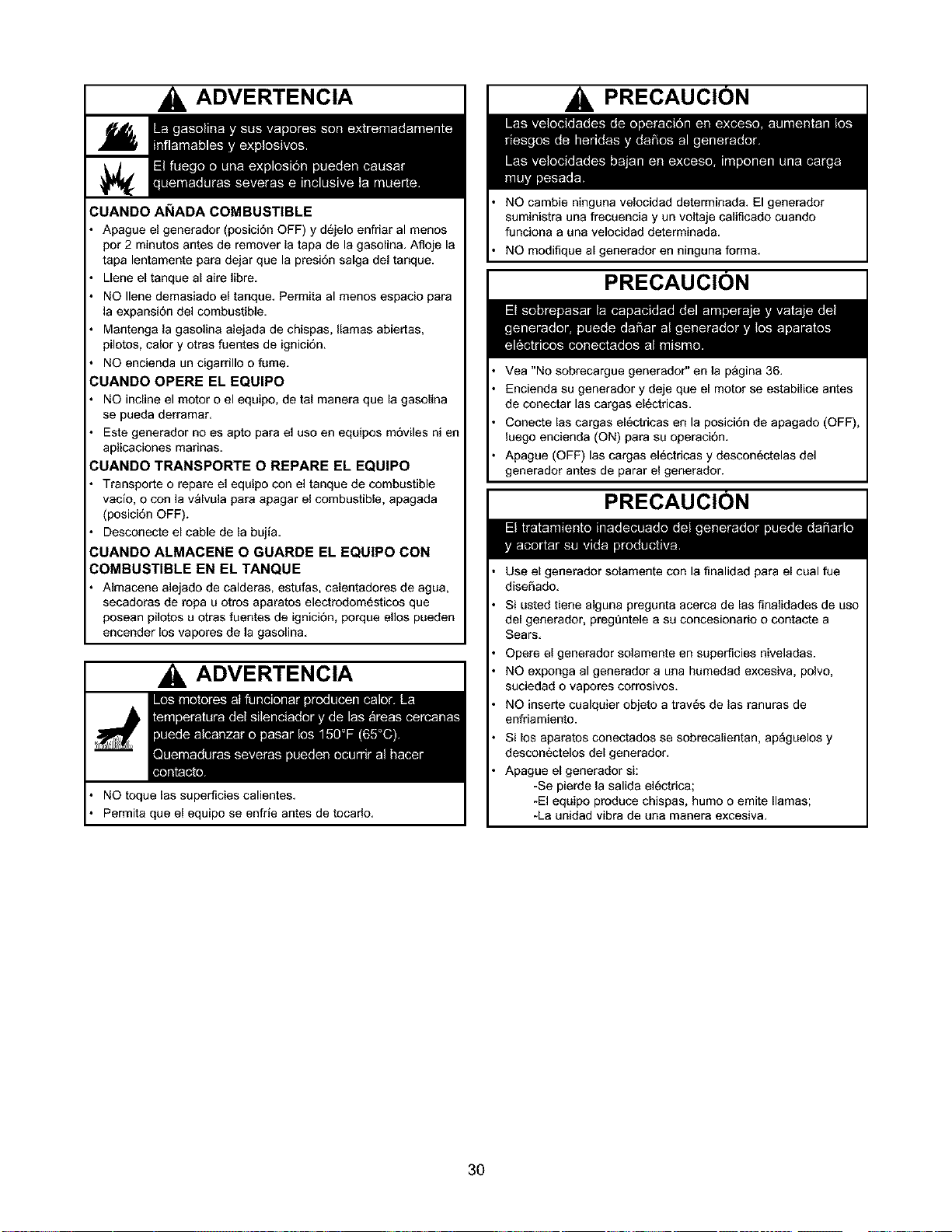 ADVERTENCIA

La gasolina y sus vapores son extremadamente inflamables y explosivos.

El fuego o una explosión pueden causar quemaduras severas e inclusive la muerte.

CUANDO AÑADA COMBUSTIBLE

• Apague el generador (posición OFF) y déjelo enfriar al menos por 2 minutos antes de remover la tapa de la gasolina. Afloje la tapa lentamente para dejar que la presión salga del tanque.
• Llene el tanque al aire libre.
• NO llene demasiado el tanque. Permita al menos espacio para la expansión del combustible.
• Mantenga la gasolina alejada de chispas, llamas abiertas, pilotos, calor y otras fuentes de ignición.
• NO encienda un cigarrillo o fume.

CUANDO OPERE EL EQUIPO

• NO incline el motor o el equipo, de tal manera que la gasolina se pueda derramar.
• Este generador no es apto para el uso en equipos móviles ni en aplicaciones marinas.

CUANDO TRANSPORTE O REPARE EL EQUIPO

• Transporte o repare el equipo con el tanque de combustible vacío, o con la válvula para apagar el combustible, apagada (posición OFF).
• Desconecte el cable de la bujía.

CUANDO ALMACENE O GUARDE EL EQUIPO CON COMBUSTIBLE EN EL TANQUE

• Almacene alejado de calderas, estufas, calentadores de agua, secadoras de ropa u otros aparatos electrodomésticos que posean pilotos u otras fuentes de ignición, porque ellos pueden encender los vapores de la gasolina.

ADVERTENCIA

Los motores al funcionar producen calor. La temperatura del silenciador y de las áreas cercanas puede alcanzar o pasar los 150°F (65°C).

Quemaduras severas pueden ocurrir al hacer contacto.

• NO toque las superficies calientes.
• Permita que el equipo se enfríe antes de tocarlo.

PRECAUCIÓN

Las velocidades de operación en exceso, aumentan los riesgos de heridas y daños al generador.

Las velocidades bajan en exceso, imponen una carga muy pesada.

• NO cambie ninguna velocidad determinada. El generador suministra una frecuencia y un voltaje calificado cuando funciona a una velocidad determinada.
• NO modifique al generador en ninguna forma.

PRECAUCIÓN

El sobrepasar la capacidad del amperaje y vataje del generador, puede dañar al generador y los aparatos eléctricos conectados al mismo.

• Vea "No sobrecargue generador" en la página 36.
• Encienda su generador y deje que el motor se estabilice antes de conectar las cargas eléctricas.
• Conecte las cargas eléctricas en la posición de apagado (OFF), luego encienda (ON) para su operación.
• Apague (OFF) las cargas eléctricas y desconéctelas del generador antes de parar el generador.

PRECAUCIÓN

El tratamiento inadecuado del generador puede dañarlo y acortar su vida productiva.

• Use el generador solamente con la finalidad para el cual fue diseñado.
• Si usted tiene alguna pregunta acerca de las finalidades de uso del generador, pregúntele a su concesionario o contacte a Sears.
• Opere el generador solamente en superficies niveladas.
• NO exponga al generador a una humedad excesiva, polvo, suciedad o vapores corrosivos.
• NO inserte cualquier objeto a través de las ranuras de enfriamiento.
• Si los aparatos conectados se sobrecalientan, apáguelos y desconéctelos del generador.
• Apague el generador si:
-Se pierde la salida eléctrica;
-El equipo produce chispas, humo o emite llamas;
-La unidad vibra de una manera excesiva.

30